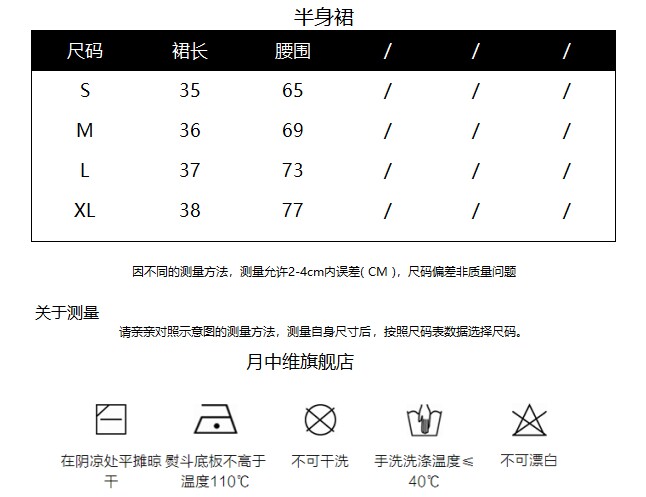 半身裙

| 尺码 | 裙长 | 腰围 | / | / | / |
|---|---|---|---|---|---|
| S | 35 | 65 | / | / | / |
| M | 36 | 69 | / | / | / |
| L | 37 | 73 | / | / | / |
| XL | 38 | 77 | / | / | / |

因不同的测量方法，测量允许2-4cm内误差( CM )，尺码偏差非质量问题

关于测量
请亲亲对照示意图的测量方法，测量自身尺寸后，按照尺码表数据选择尺码。

月中维旗舰店

在阴凉处平摊晾干

熨斗底板不高于温度110℃

不可干洗

手洗洗涤温度≤40℃

不可漂白